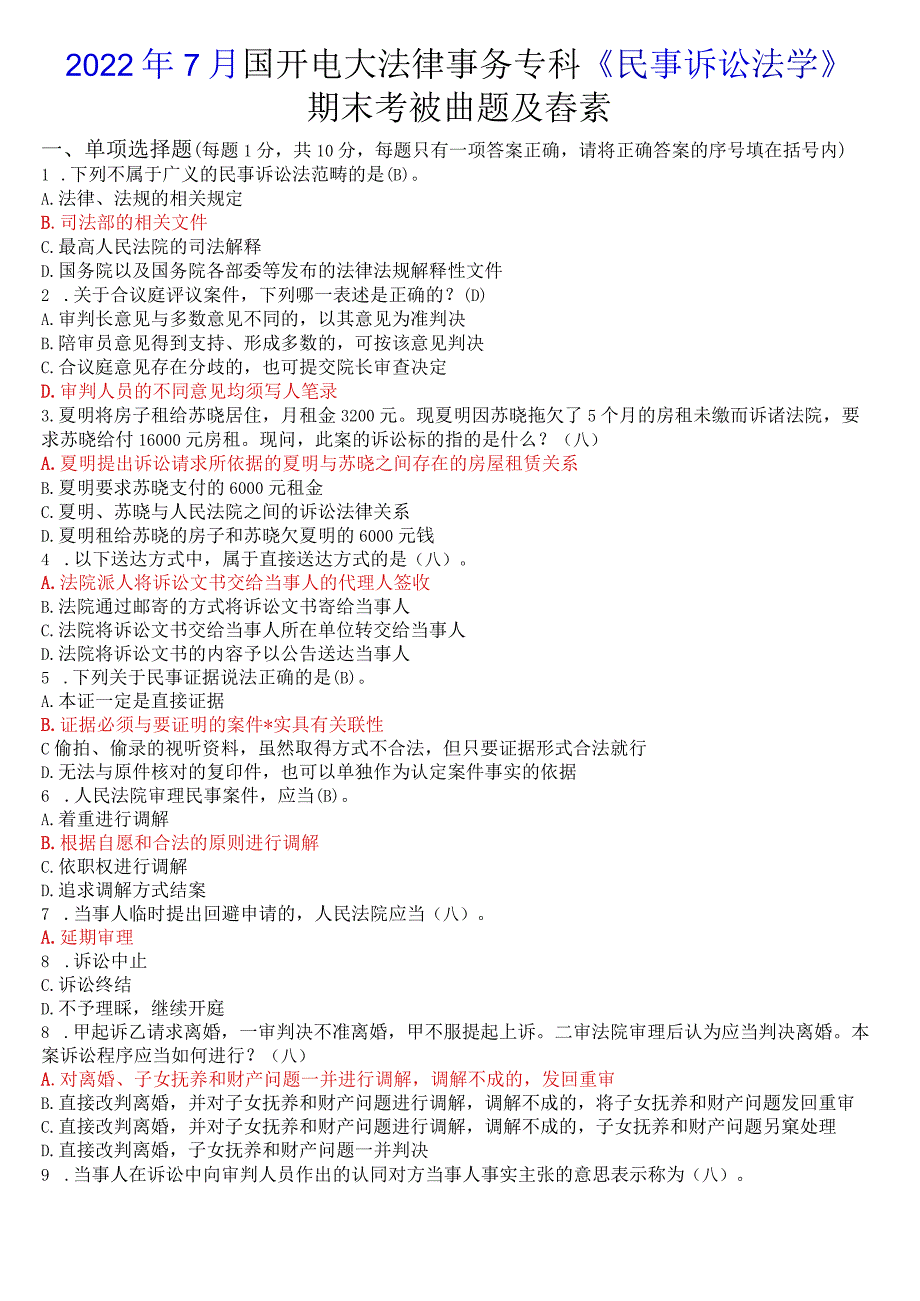 2022年7月国开电大法律事务专科《民事诉讼法学》期末考被曲题及春素

一、单项选择题(每题1分，共10分，每题只有一项答案正确，请将正确答案的序号填在括号内)
1 .下列不属于广义的民事诉讼法范畴的是(B)。
A.法律、法规的相关规定
B.司法部的相关文件
C.最高人民法院的司法解释
D.国务院以及国务院各部委等发布的法律法规解释性文件
2 .关于合议庭评议案件，下列哪一表述是正确的？(D)
A.审判长意见与多数意见不同的，以其意见为准判决
B.陪审员意见得到支持、形成多数的，可按该意见判决
C.合议庭意见存在分歧的，也可提交院长审查决定
D.审判人员的不同意见均须写人笔录
3.夏明将房子租给苏晓居住，月租金3200元。现夏明因苏晓拖欠了5个月的房租未缴而诉诸法院，要求苏晓给付16000元房租。现问，此案的诉讼标的指的是什么？（八）
A.夏明提出诉讼请求所依据的夏明与苏晓之间存在的房屋租赁关系
B.夏明要求苏晓支付的6000元租金
C.夏明、苏晓与人民法院之间的诉讼法律关系
D.夏明租给苏晓的房子和苏晓欠夏明的6000元钱
4 .以下送达方式中，属于直接送达方式的是（八）。
A.法院派人将诉讼文书交给当事人的代理人签收
B.法院通过邮寄的方式将诉讼文书寄给当事人
C.法院将诉讼文书交给当事人所在单位转交给当事人
D.法院将诉讼文书的内容予以公告送达当事人
5 .下列关于民事证据说法正确的是(B)。
A.本证一定是直接证据
B.证据必须与要证明的案件*实具有关联性
C偷拍、偷录的视听资料，虽然取得方式不合法，但只要证据形式合法就行
D.无法与原件核对的复印件，也可以单独作为认定案件事实的依据
6 .人民法院审理民事案件，应当(B)。
A.着重进行调解
B.根据自愿和合法的原则进行调解
C.依职权进行调解
D.追求调解方式结案
7 .当事人临时提出回避申请的，人民法院应当（八）。
A.延期审理
8 .诉讼中止
C.诉讼终结
D.不予理睬，继续开庭
8 .甲起诉乙请求离婚，一审判决不准离婚，甲不服提起上诉。二审法院审理后认为应当判决离婚。本案诉讼程序应当如何进行？（八）
A.对离婚、子女抚养和财产问题一并进行调解，调解不成的，发回重审
B.直接改判离婚，并对子女抚养和财产问题进行调解，调解不成的，将子女抚养和财产问题发回重审
C.直接改判离婚，并对子女抚养和财产问题进行调解，调解不成的，子女抚养和财产问题另案处理
D.直接改判离婚，子女抚养和财产问题一并判决
9 .当事人在诉讼中向审判人员作出的认同对方当事人事实主张的意思表示称为（八）。